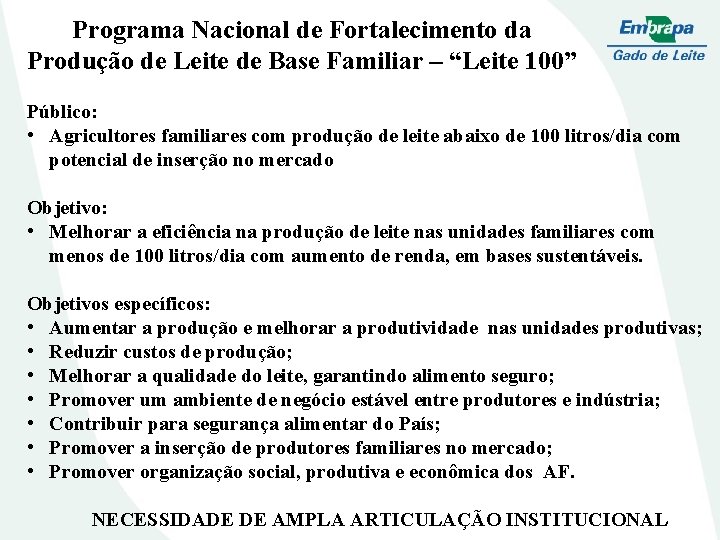 Programa Nacional de Fortalecimento da Produção de Leite de Base Familiar – “Leite 100”

Embrapa
Gado de Leite

Público:
• Agricultores familiares com produção de leite abaixo de 100 litros/dia com potencial de inserção no mercado

Objetivo:
• Melhorar a eficiência na produção de leite nas unidades familiares com menos de 100 litros/dia com aumento de renda, em bases sustentáveis.

Objetivos específicos:
• Aumentar a produção e melhorar a produtividade nas unidades produtivas;
• Reduzir custos de produção;
• Melhorar a qualidade do leite, garantindo alimento seguro;
• Promover um ambiente de negócio estável entre produtores e indústria;
• Contribuir para segurança alimentar do País;
• Promover a inserção de produtores familiares no mercado;
• Promover organização social, produtiva e econômica dos AF.

NECESSIDADE DE AMPLA ARTICULAÇÃO INSTITUCIONAL